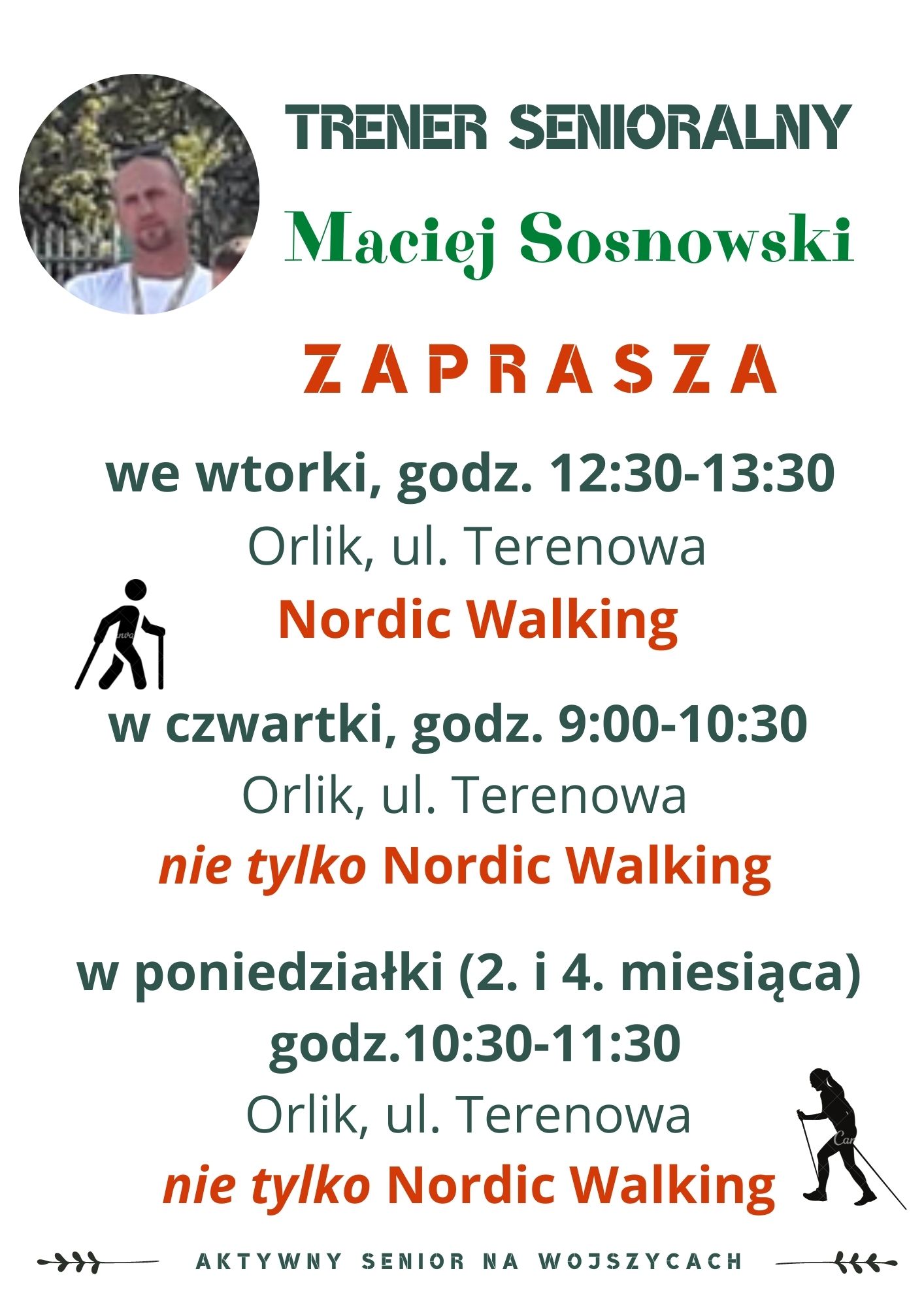 TRENER SENIORALNY

Maciej Sosnowski

ZAPRASZA

we wtorki, godz. 12:30-13:30
Orlik, ul. Terenowa
Nordic Walking

w czwartki, godz. 9:00-10:30
Orlik, ul. Terenowa
nie tylko Nordic Walking

w poniedziałki (2. i 4. miesiąca)
godz.10:30-11:30
Orlik, ul. Terenowa
nie tylko Nordic Walking

AKTYWNY SENIOR NA WOJSZYCACH